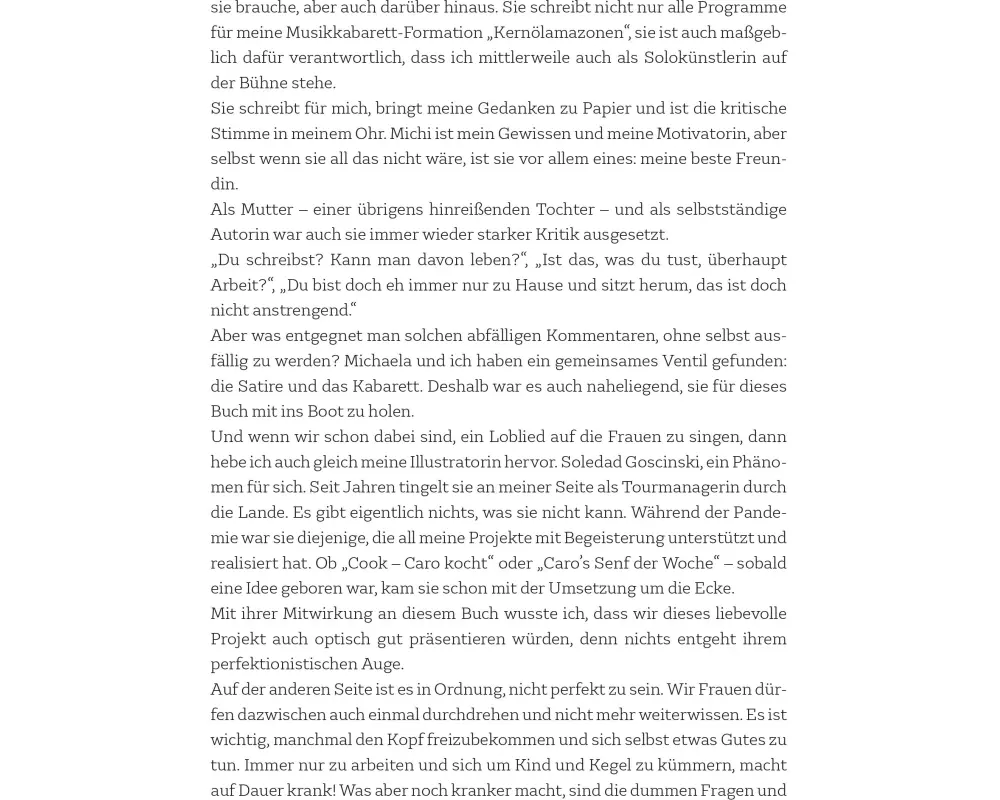 sie brauche, aber auch darüber hinaus. Sie schreibt nicht nur alle Programme für meine Musikkabarett-Formation „Kernölamazonen“, sie ist auch maßgeblich dafür verantwortlich, dass ich mittlerweile auch als Solokünstlerin auf der Bühne stehe.
Sie schreibt für mich, bringt meine Gedanken zu Papier und ist die kritische Stimme in meinem Ohr. Michi ist mein Gewissen und meine Motivatorin, aber selbst wenn sie all das nicht wäre, ist sie vor allem eines: meine beste Freundin.
Als Mutter – einer übrigens hinreißenden Tochter – und als selbstständige Autorin war auch sie immer wieder starker Kritik ausgesetzt.
„Du schreibst? Kann man davon leben?“, „Ist das, was du tust, überhaupt Arbeit?“, „Du bist doch eh immer nur zu Hause und sitzt herum, das ist doch nicht anstrengend.“
Aber was entgegnet man solchen abfälligen Kommentaren, ohne selbst ausfällig zu werden? Michaela und ich haben ein gemeinsames Ventil gefunden: die Satire und das Kabarett. Deshalb war es auch naheliegend, sie für dieses Buch mit ins Boot zu holen.
Und wenn wir schon dabei sind, ein Loblied auf die Frauen zu singen, dann hebe ich auch gleich meine Illustratorin hervor. Soledad Goscinski, ein Phänomen für sich. Seit Jahren tingelt sie an meiner Seite als Tourmanagerin durch die Lande. Es gibt eigentlich nichts, was sie nicht kann. Während der Pandemie war sie diejenige, die all meine Projekte mit Begeisterung unterstützt und realisiert hat. Ob „Cook – Caro kocht“ oder „Caro’s Senf der Woche“ – sobald eine Idee geboren war, kam sie schon mit der Umsetzung um die Ecke.
Mit ihrer Mitwirkung an diesem Buch wusste ich, dass wir dieses liebevolle Projekt auch optisch gut präsentieren würden, denn nichts entgeht ihrem perfektionistischen Auge.
Auf der anderen Seite ist es in Ordnung, nicht perfekt zu sein. Wir Frauen dürfen dazwischen auch einmal durchdrehen und nicht mehr weiterwissen. Es ist wichtig, manchmal den Kopf freizubekommen und sich selbst etwas Gutes zu tun. Immer nur zu arbeiten und sich um Kind und Kegel zu kümmern, macht auf Dauer krank! Was aber noch kranker macht, sind die dummen Fragen und